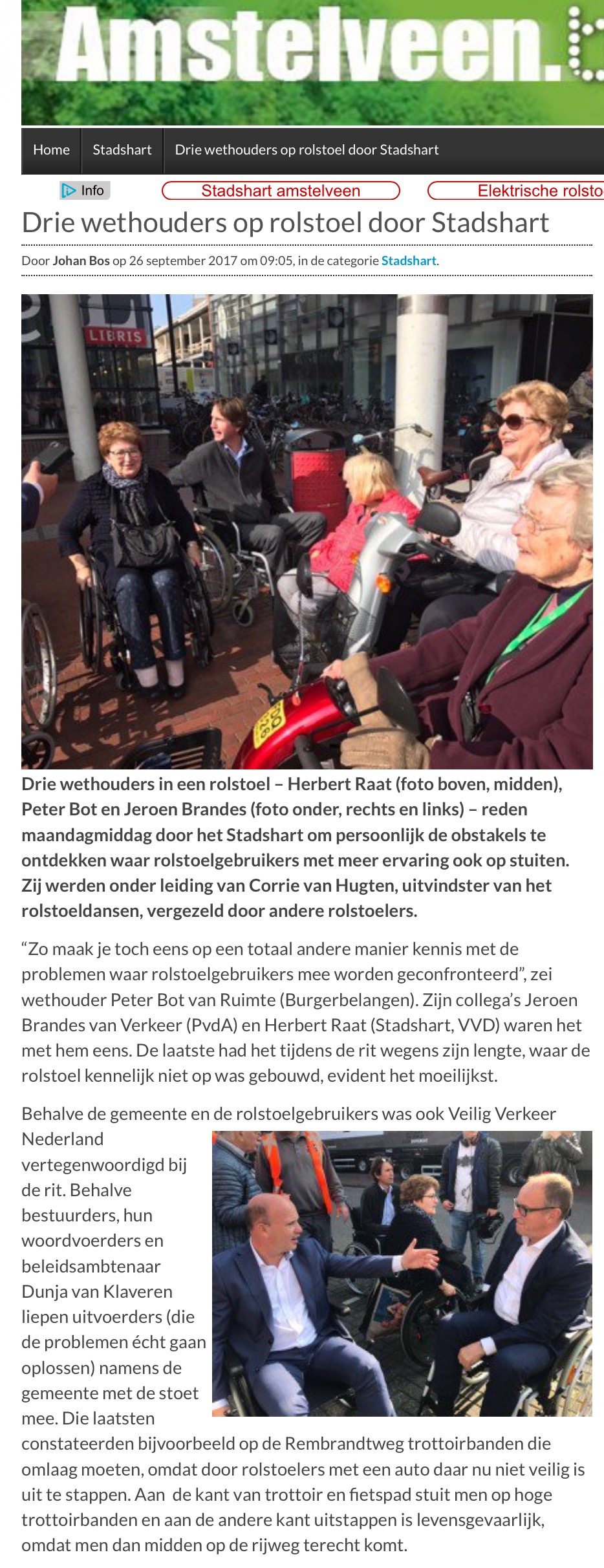 Amstelveen.

Home Stadshart Drie wethouders op rolstoel door Stadshart

Info Stadshart amstelveen Elektrische rolsto

Drie wethouders op rolstoel door Stadshart

Door Johan Bos op 26 september 2017 om 09:05, in de categorie Stadshart.

LIBRIS

Drie wethouders in een rolstoel – Herbert Raat (foto boven, midden), Peter Bot en Jeroen Brandes (foto onder, rechts en links) – reden maandagmiddag door het Stadshart om persoonlijk de obstakels te ontdekken waar rolstoelgebruikers met meer ervaring ook op stuiten. Zij werden onder leiding van Corrie van Hugten, uitvindster van het rolstoeldansen, vergezeld door andere rolstoelers.

“Zo maak je toch eens op een totaal andere manier kennis met de problemen waar rolstoelgebruikers mee worden geconfronteerd”, zei wethouder Peter Bot van Ruimte (Burgerbelangen). Zijn collega’s Jeroen Brandes van Verkeer (PvdA) en Herbert Raat (Stadshart, VVD) waren het met hem eens. De laatste had het tijdens de rit wegens zijn lengte, waar de rolstoel kennelijk niet op was gebouwd, evident het moeilijkst.

Behalve de gemeente en de rolstoelgebruikers was ook Veilig Verkeer Nederland vertegenwoordigd bij de rit. Behalve bestuurders, hun woordvoerders en beleidsambtenaar Dunja van Klaveren liepen uitvoerders (die de problemen écht gaan oplossen) namens de gemeente met de stoet mee. Die laatsten constateerden bijvoorbeeld op de Rembrandtweg trottoirbanden die omlaag moeten, omdat door rolstoelers met een auto daar nu niet veilig is uit te stappen. Aan de kant van trottoir en fietspad stuit men op hoge trottoirbanden en aan de andere kant uitstappen is levensgevaarlijk, omdat men dan midden op de rijweg terecht komt.